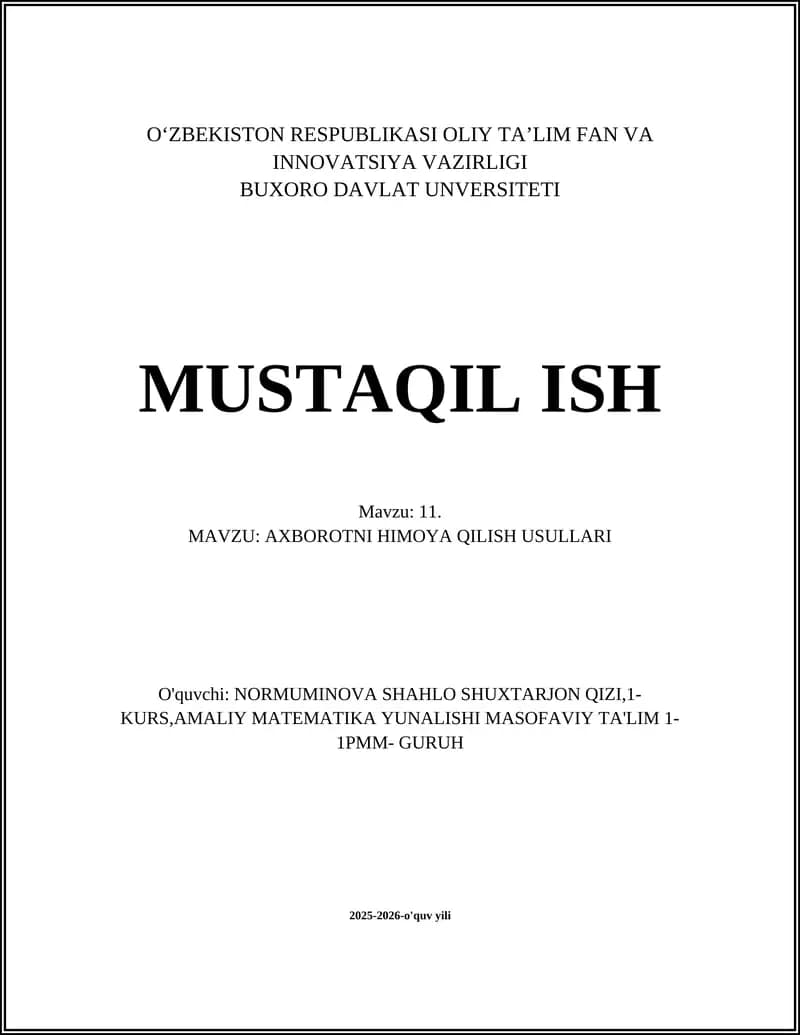 O‘ZBEKISTON RESPUBLIKASI OLIY TA’LIM FAN VA INNOVATSIYA VAZIRLIGI
BUXORO DAVLAT UNVERSITETI

MUSTAQIL ISH

Mavzu: 11.
MAVZU: AXBOROTNI HIMOYA QILISH USULLARI

O'quvchi: NORMUMINOVA SHAHLO SHUXTARJON QIZI,1-KURS,AMALIY MATEMATIKA YUNALISHI MASOFAVIY TA'LIM 1-1PMM- GURUH

2025-2026-o'quv yili